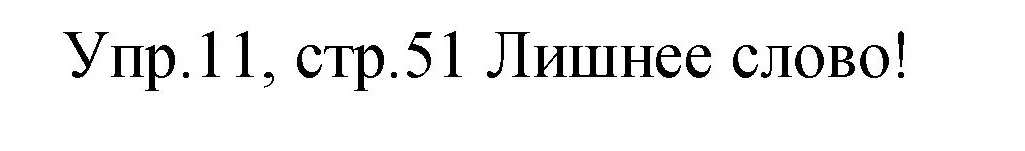 Упр.11, стр.51 Лишнее слово!